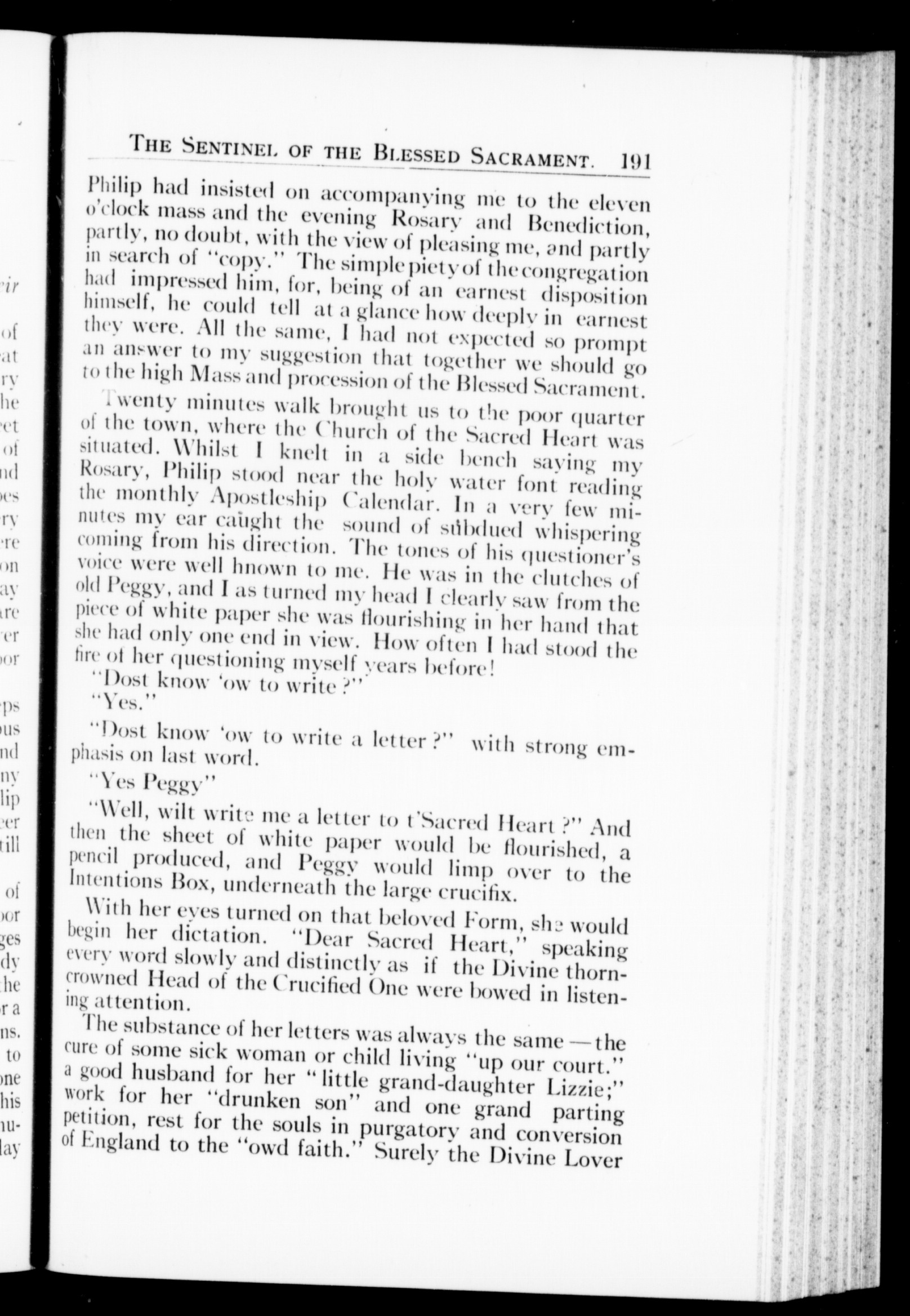 THE SENTINEL OF THE BLESSED SACRAMENT. 191

Philip had insisted on accompanying me to the eleven o'clock mass and the evening Rosary and Benediction, partly, no doubt, with the view of pleasing me, and partly in search of "copy." The simple piety of the congregation had impressed him, for, being of an earnest disposition himself, he could tell at a glance how deeply in earnest they were. All the same, I had not expected so prompt an answer to my suggestion that together we should go to the high Mass and procession of the Blessed Sacrament.

Twenty minutes walk brought us to the poor quarter of the town, where the Church of the Sacred Heart was situated. Whilst I knelt in a side bench saying my Rosary, Philip stood near the holy water font reading the monthly Apostleship Calendar. In a very few minutes my ear caught the sound of subdued whispering coming from his direction. The tones of his questioner's voice were well hnown to me. He was in the clutches of old Peggy, and I as turned my head I clearly saw from the piece of white paper she was flourishing in her hand that she had only one end in view. How often I had stood the fire of her questioning myself years before!

"Dost know 'ow to write ?"

"Yes."

"Dost know 'ow to write a letter ?" with strong emphasis on last word.

"Yes Peggy"

"Well, wilt write me a letter to t'Sacred Heart ?" And then the sheet of white paper would be flourished, a pencil produced, and Peggy would limp over to the Intentions Box, underneath the large crucifix.

With her eyes turned on that beloved Form, she would begin her dictation. "Dear Sacred Heart," speaking every word slowly and distinctly as if the Divine thorn-crowned Head of the Crucified One were bowed in listening attention.

The substance of her letters was always the same — the cure of some sick woman or child living "up our court." a good husband for her "little grand-daughter Lizzie;" work for her "drunken son" and one grand parting petition, rest for the souls in purgatory and conversion of England to the "owd faith." Surely the Divine Lover